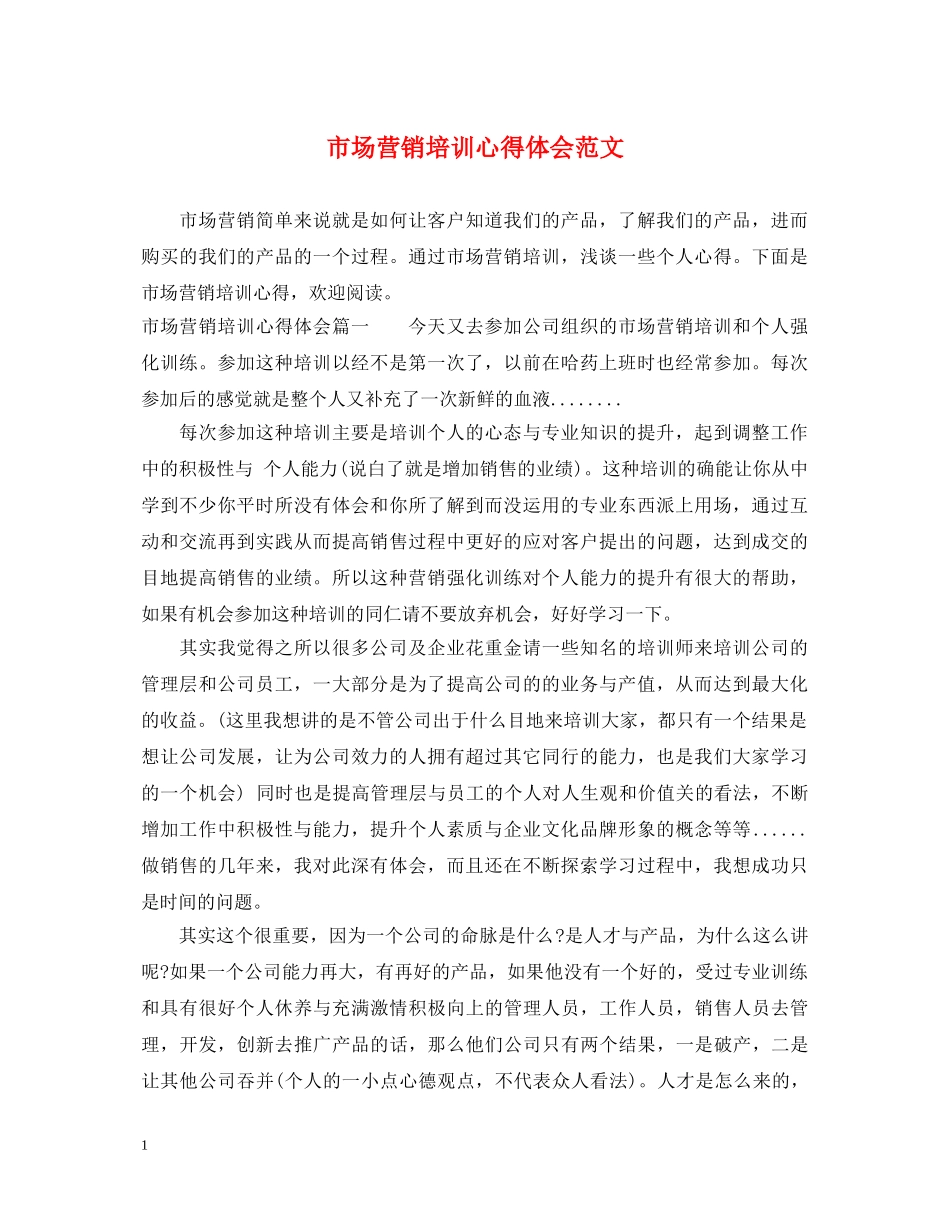 市场营销培训心得体会范文

市场营销简单来说就是如何让客户知道我们的产品，了解我们的产品，进而购买的我们的产品的一个过程。通过市场营销培训，浅谈一些个人心得。下面是市场营销培训心得，欢迎阅读。

市场营销培训心得体会篇一　今天又去参加公司组织的市场营销培训和个人强化训练。参加这种培训以经不是第一次了，以前在哈药上班时也经常参加。每次参加后的感觉就是整个人又补充了一次新鲜的血液........

每次参加这种培训主要是培训个人的心态与专业知识的提升，起到调整工作中的积极性与 个人能力(说白了就是增加销售的业绩)。这种培训的确能让你从中学到不少你平时所没有体会和你所了解到而没运用的专业东西派上用场，通过互动和交流再到实践从而提高销售过程中更好的应对客户提出的问题，达到成交的目地提高销售的业绩。所以这种营销强化训练对个人能力的提升有很大的帮助，如果有机会参加这种培训的同仁请不要放弃机会，好好学习一下。

其实我觉得之所以很多公司及企业花重金请一些知名的培训师来培训公司的管理层和公司员工，一大部分是为了提高公司的的业务与产值，从而达到最大化的收益。(这里我想讲的是不管公司出于什么目地来培训大家，都只有一个结果是想让公司发展，让为公司效力的人拥有超过其它同行的能力，也是我们大家学习的一个机会) 同时也是提高管理层与员工的个人对人生观和价值关的看法，不断增加工作中积极性与能力，提升个人素质与企业文化品牌形象的概念等等......做销售的几年来，我对此深有体会，而且还在不断探索学习过程中，我想成功只是时间的问题。

其实这个很重要，因为一个公司的命脉是什么?是人才与产品，为什么这么讲呢?如果一个公司能力再大，有再好的产品，如果他没有一个好的，受过专业训练和具有很好个人休养与充满激情积极向上的管理人员，工作人员，销售人员去管理，开发，创新去推广产品的话，那么他们公司只有两个结果，一是破产，二是让其他公司吞并(个人的一小点心德观点，不代表众人看法)。人才是怎么来的，

1